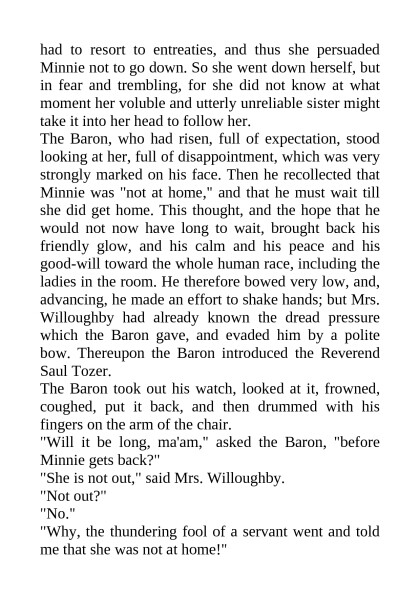 had to resort to entreaties, and thus she persuaded Minnie not to go down. So she went down herself, but in fear and trembling, for she did not know at what moment her voluble and utterly unreliable sister might take it into her head to follow her.

The Baron, who had risen, full of expectation, stood looking at her, full of disappointment, which was very strongly marked on his face. Then he recollected that Minnie was "not at home," and that he must wait till she did get home. This thought, and the hope that he would not now have long to wait, brought back his friendly glow, and his calm and his peace and his good-will toward the whole human race, including the ladies in the room. He therefore bowed very low, and, advancing, he made an effort to shake hands; but Mrs. Willoughby had already known the dread pressure which the Baron gave, and evaded him by a polite bow. Thereupon the Baron introduced the Reverend Saul Tozer.

The Baron took out his watch, looked at it, frowned, coughed, put it back, and then drummed with his fingers on the arm of the chair.

"Will it be long, ma'am," asked the Baron, "before Minnie gets back?"

"She is not out," said Mrs. Willoughby.

"Not out?"

"No."

"Why, the thundering fool of a servant went and told me that she was not at home!"